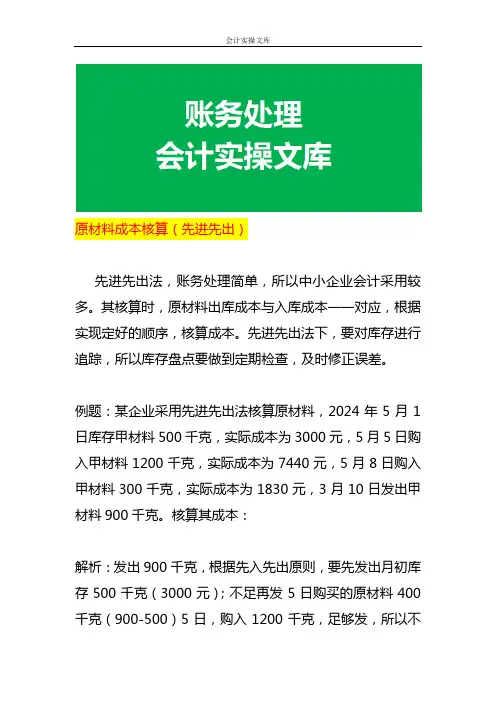 会计实操文库

账务处理
会计实操文库

原材料成本核算（先进先出）

先进先出法，账务处理简单，所以中小企业会计采用较多。其核算时，原材料出库成本与入库成本一一对应，根据实现定好的顺序，核算成本。先进先出法下，要对库存进行追踪，所以库存盘点要做到定期检查，及时修正误差。

例题：某企业采用先进先出法核算原材料，2024 年 5 月 1 日库存甲材料 500 千克，实际成本为 3000 元，5 月 5 日购入甲材料 1200 千克，实际成本为 7440 元，5 月 8 日购入甲材料 300 千克，实际成本为 1830 元，3 月 10 日发出甲材料 900 千克。核算其成本：

解析：发出 900 千克，根据先入先出原则，要先发出月初库存 500 千克（3000 元）；不足再发 5 日购买的原材料 400 千克（900-500）5 日，购入 1200 千克，足够发，所以不